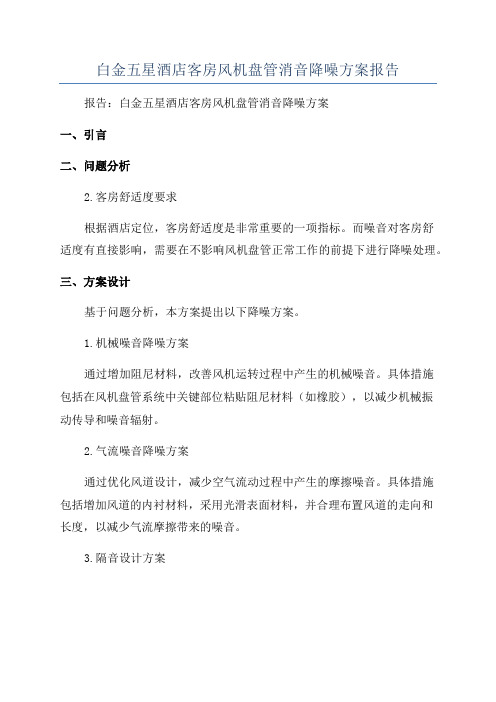 白金五星酒店客房风机盘管消音降噪方案报告

报告：白金五星酒店客房风机盘管消音降噪方案

一、引言

二、问题分析

2.客房舒适度要求

根据酒店定位，客房舒适度是非常重要的一项指标。而噪音对客房舒适度有直接影响，需要在不影响风机盘管正常工作的前提下进行降噪处理。

三、方案设计

基于问题分析，本方案提出以下降噪方案。

1.机械噪音降噪方案

通过增加阻尼材料，改善风机运转过程中产生的机械噪音。具体措施包括在风机盘管系统中关键部位粘贴阻尼材料（如橡胶），以减少机械振动传导和噪音辐射。

2.气流噪音降噪方案

通过优化风道设计，减少空气流动过程中产生的摩擦噪音。具体措施包括增加风道的内衬材料，采用光滑表面材料，并合理布置风道的走向和长度，以减少气流摩擦带来的噪音。

3.隔音设计方案